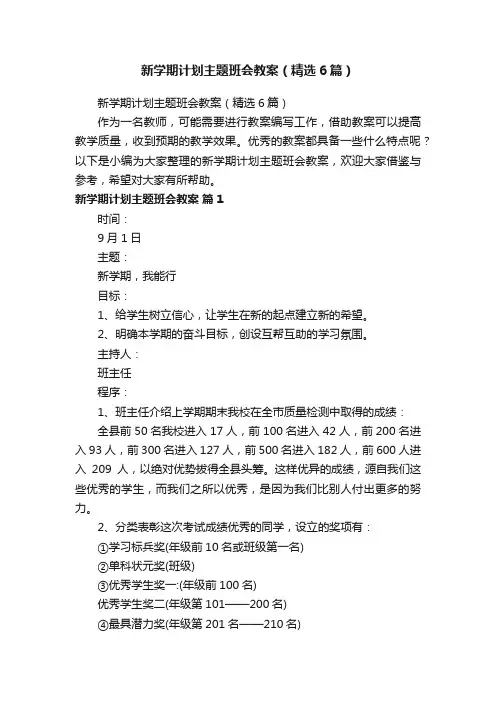 新学期计划主题班会教案（精选6篇）

新学期计划主题班会教案（精选6篇）

作为一名教师，可能需要进行教案编写工作，借助教案可以提高教学质量，收到预期的教学效果。优秀的教案都具备一些什么特点呢？以下是小编为大家整理的新学期计划主题班会教案，欢迎大家借鉴与参考，希望对大家有所帮助。

新学期计划主题班会教案 篇1

时间：

9月1日

主题：

新学期，我能行

目标：

1、给学生树立信心，让学生在新的起点建立新的希望。

2、明确本学期的奋斗目标，创设互帮互助的学习氛围。

主持人：

班主任

程序：

1、班主任介绍上学期期末我校在全市质量检测中取得的成绩：

全县前50名我校进入17人，前100名进入42人，前200名进入93人，前300名进入127人，前500名进入182人，前600人进入 209 人，以绝对优势拔得全县头筹。这样优异的成绩，源自我们这些优秀的学生，而我们之所以优秀，是因为我们比别人付出更多的努力。

2、分类表彰这次考试成绩优秀的同学，设立的奖项有：

①学习标兵奖(年级前10名或班级第一名)

②单科状元奖(班级)

③优秀学生奖一:(年级前100名)

优秀学生奖二(年级第101——200名)

④最具潜力奖(年级第201名——210名)